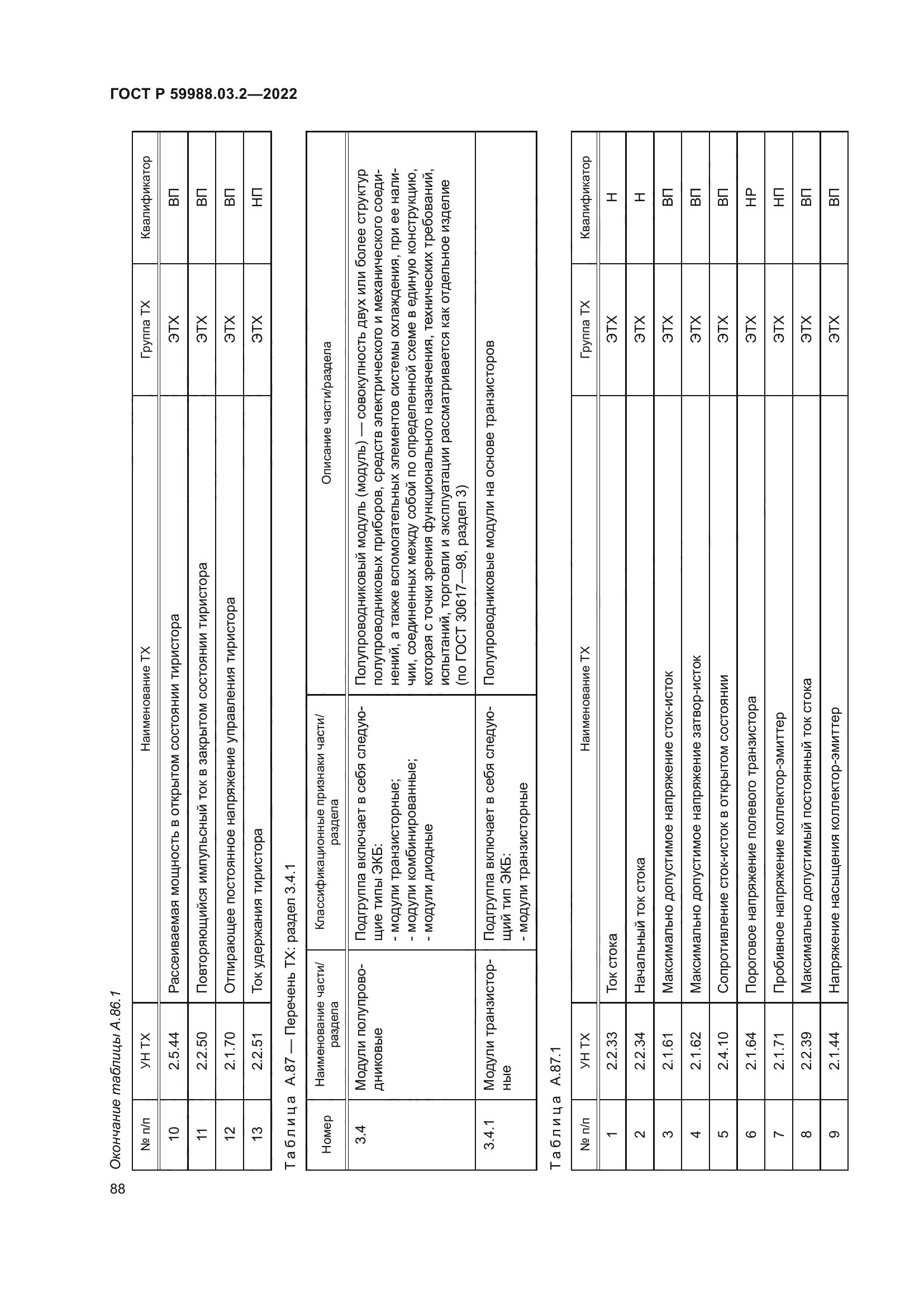 ГОСТ Р 59988.03.2—2022

Окончание таблицы А.86.1

| № п/п | УН ТХ | Наименование ТХ | Группа ТХ | Квалификатор |
|---|---|---|---|---|
| 10 | 2.5.44 | Рассеиваемая мощность в открытом состоянии тиристора | ЭТХ | ВП |
| 11 | 2.2.50 | Повторяющийся импульсный ток в закрытом состоянии тиристора | ЭТХ | ВП |
| 12 | 2.1.70 | Отпирающее постоянное напряжение управления тиристора | ЭТХ | ВП |
| 13 | 2.2.51 | Ток удержания тиристора | ЭТХ | НП |

Таблица А.87 — Перечень ТХ: раздел 3.4.1

| Номер | Наименование части/раздела | Классификационные признаки части/раздела | Описание части/раздела |
|---|---|---|---|
| 3.4 | Модули полупроводниковые | Подгруппа включает в себя следующие типы ЭКБ: - модули транзисторные; - модули комбинированные; - модули диодные | Полупроводниковый модуль (модуль) — совокупность двух или более структур полупроводниковых приборов, средств электрического и механического соединений, а также вспомогательных элементов системы охлаждения, при ее наличии, соединенных между собой по определенной схеме в единую конструкцию, которая с точки зрения функционального назначения, технических требований, испытаний, торговли и эксплуатации рассматривается как отдельное изделие (по ГОСТ 30617—98, раздел 3) |
| 3.4.1 | Модули транзисторные | Подгруппа включает в себя следующий тип ЭКБ: - модули транзисторные | Полупроводниковые модули на основе транзисторов |

Таблица А.87.1

| № п/п | УН ТХ | Наименование ТХ | Группа ТХ | Квалификатор |
|---|---|---|---|---|
| 1 | 2.2.33 | Ток стока | ЭТХ | Н |
| 2 | 2.2.34 | Начальный ток стока | ЭТХ | Н |
| 3 | 2.1.61 | Максимально допустимое напряжение сток-исток | ЭТХ | ВП |
| 4 | 2.1.62 | Максимально допустимое напряжение затвор-исток | ЭТХ | ВП |
| 5 | 2.4.10 | Сопротивление сток-исток в открытом состоянии | ЭТХ | ВП |
| 6 | 2.1.64 | Пороговое напряжение полевого транзистора | ЭТХ | НР |
| 7 | 2.1.71 | Пробивное напряжение коллектор-эмиттер | ЭТХ | НП |
| 8 | 2.2.39 | Максимально допустимый постоянный ток стока | ЭТХ | ВП |
| 9 | 2.1.44 | Напряжение насыщения коллектор-эмиттер | ЭТХ | ВП |

88